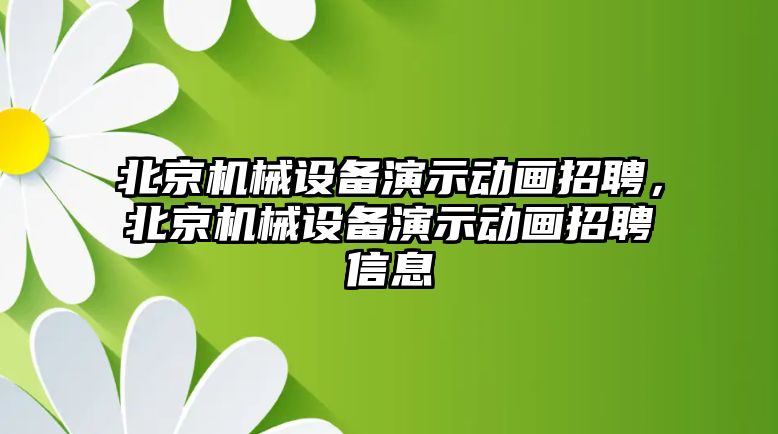 北京机械设备演示动画招聘，北京机械设备演示动画招聘信息